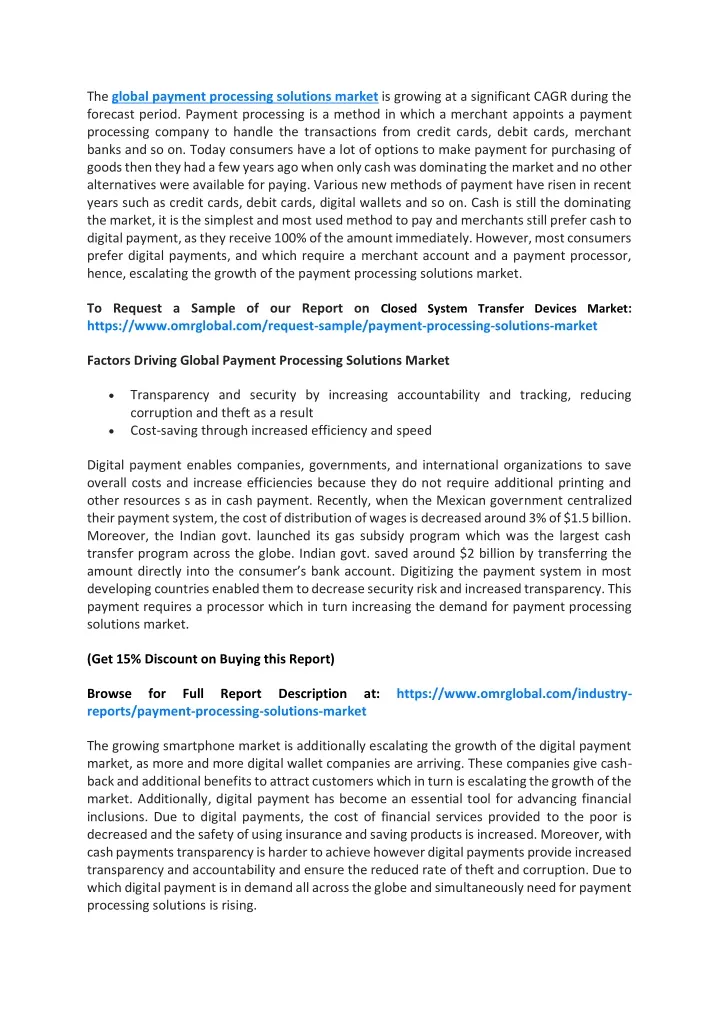 The global payment processing solutions market is growing at a significant CAGR during the forecast period. Payment processing is a method in which a merchant appoints a payment processing company to handle the transactions from credit cards, debit cards, merchant banks and so on. Today consumers have a lot of options to make payment for purchasing of goods then they had a few years ago when only cash was dominating the market and no other alternatives were available for paying. Various new methods of payment have risen in recent years such as credit cards, debit cards, digital wallets and so on. Cash is still the dominating the market, it is the simplest and most used method to pay and merchants still prefer cash to digital payment, as they receive 100% of the amount immediately. However, most consumers prefer digital payments, and which require a merchant account and a payment processor, hence, escalating the growth of the payment processing solutions market.

To Request a Sample of our Report on Closed System Transfer Devices Market: https://www.omrglobal.com/request-sample/payment-processing-solutions-market

Factors Driving Global Payment Processing Solutions Market

• Transparency and security by increasing accountability and tracking, reducing corruption and theft as a result
• Cost-saving through increased efficiency and speed

Digital payment enables companies, governments, and international organizations to save overall costs and increase efficiencies because they do not require additional printing and other resources s as in cash payment. Recently, when the Mexican government centralized their payment system, the cost of distribution of wages is decreased around 3% of $1.5 billion. Moreover, the Indian govt. launched its gas subsidy program which was the largest cash transfer program across the globe. Indian govt. saved around $2 billion by transferring the amount directly into the consumer's bank account. Digitizing the payment system in most developing countries enabled them to decrease security risk and increased transparency. This payment requires a processor which in turn increasing the demand for payment processing solutions market.

(Get 15% Discount on Buying this Report)

Browse for Full Report Description at: https://www.omrglobal.com/industry-reports/payment-processing-solutions-market

The growing smartphone market is additionally escalating the growth of the digital payment market, as more and more digital wallet companies are arriving. These companies give cash-back and additional benefits to attract customers which in turn is escalating the growth of the market. Additionally, digital payment has become an essential tool for advancing financial inclusions. Due to digital payments, the cost of financial services provided to the poor is decreased and the safety of using insurance and saving products is increased. Moreover, with cash payments transparency is harder to achieve however digital payments provide increased transparency and accountability and ensure the reduced rate of theft and corruption. Due to which digital payment is in demand all across the globe and simultaneously need for payment processing solutions is rising.